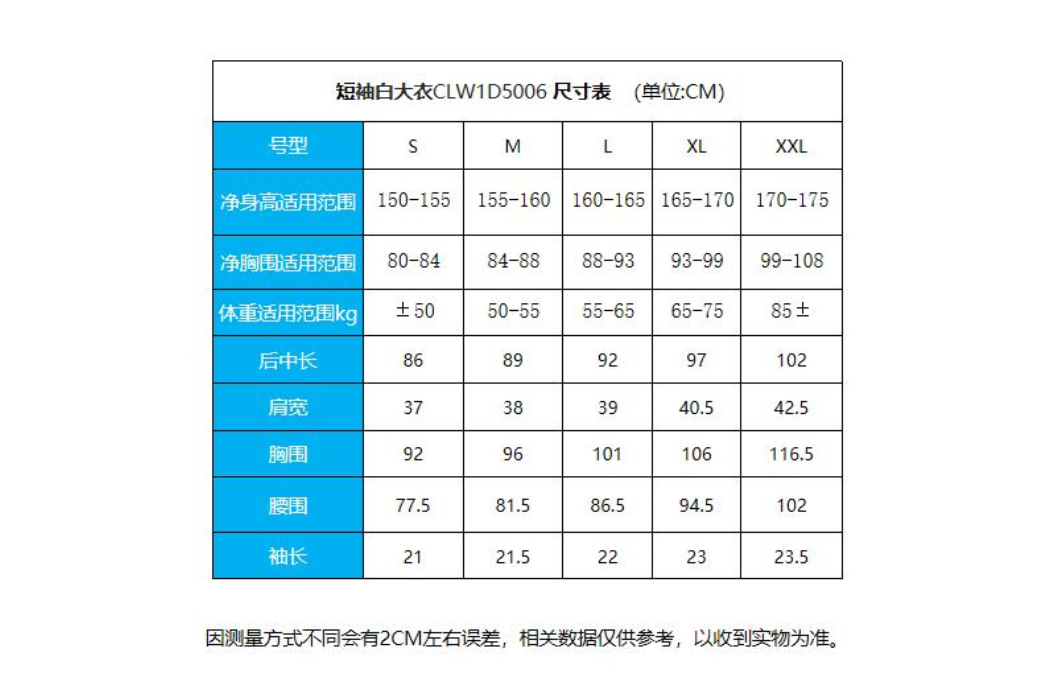 短袖白大衣CLW1D5006 尺寸表 (单位:CM)

| 号型 | S | M | L | XL | XXL |
|---|---|---|---|---|---|
| 净身高适用范围 | 150-155 | 155-160 | 160-165 | 165-170 | 170-175 |
| 净胸围适用范围 | 80-84 | 84-88 | 88-93 | 93-99 | 99-108 |
| 体重适用范围kg | ±50 | 50-55 | 55-65 | 65-75 | 85± |
| 后中长 | 86 | 89 | 92 | 97 | 102 |
| 肩宽 | 37 | 38 | 39 | 40.5 | 42.5 |
| 胸围 | 92 | 96 | 101 | 106 | 116.5 |
| 腰围 | 77.5 | 81.5 | 86.5 | 94.5 | 102 |
| 袖长 | 21 | 21.5 | 22 | 23 | 23.5 |

因测量方式不同会有2CM左右误差，相关数据仅供参考，以收到实物为准。